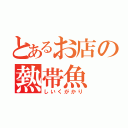 とあるお店の熱帯魚
しいくがかり